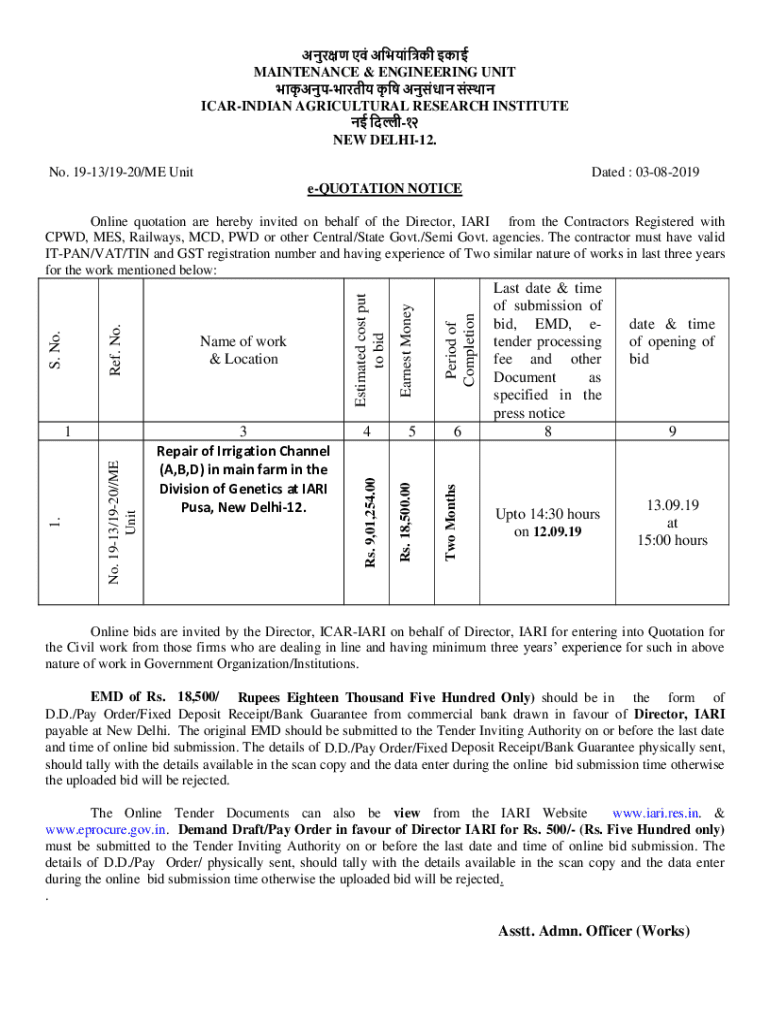 अनुरक्षण एवं अभियांत्रिकी इकाई
MAINTENANCE & ENGINEERING UNIT
भाकृअनुप-भारतीय कृषि अनुसंधान संस्थान
ICAR-INDIAN AGRICULTURAL RESEARCH INSTITUTE
नई दिल्ली-१२
NEW DELHI-12.

No. 19-13/19-20/ME Unit

Dated : 03-08-2019

e-QUOTATION NOTICE

Online quotation are hereby invited on behalf of the Director, IARI from the Contractors Registered with CPWD, MES, Railways, MCD, PWD or other Central/State Govt./Semi Govt. agencies. The contractor must have valid IT-PAN/VAT/TIN and GST registration number and having experience of Two similar nature of works in last three years for the work mentioned below:

| S. No. | Ref. No. | Name of work & Location | Estimated cost put to bid | Earnest Money | Period of Completion | Last date & time of submission of bid, EMD, e-tender processing fee and other Document as specified in the press notice | date & time of opening of bid |
|---|---|---|---|---|---|---|---|
| 1 | | 3 | 4 | 5 | 6 | 8 | 9 |
| 1. | No. 19-13/19-20/ME Unit | Repair of Irrigation Channel (A,B,D) in main farm in the Division of Genetics at IARI Pusa, New Delhi-12. | Rs. 9,01,254.00 | Rs. 18,500.00 | Two Months | Upto 14:30 hours on 12.09.19 | 13.09.19 at 15:00 hours |

Online bids are invited by the Director, ICAR-IARI on behalf of Director, IARI for entering into Quotation for the Civil work from those firms who are dealing in line and having minimum three years' experience for such in above nature of work in Government Organization/Institutions.

EMD of Rs. 18,500/ Rupees Eighteen Thousand Five Hundred Only) should be in the form of D.D./Pay Order/Fixed Deposit Receipt/Bank Guarantee from commercial bank drawn in favour of Director, IARI payable at New Delhi. The original EMD should be submitted to the Tender Inviting Authority on or before the last date and time of online bid submission. The details of D.D./Pay Order/Fixed Deposit Receipt/Bank Guarantee physically sent, should tally with the details available in the scan copy and the data enter during the online bid submission time otherwise the uploaded bid will be rejected.

The Online Tender Documents can also be view from the IARI Website www.iari.res.in. & www.eprocure.gov.in. Demand Draft/Pay Order in favour of Director IARI for Rs. 500/- (Rs. Five Hundred only) must be submitted to the Tender Inviting Authority on or before the last date and time of online bid submission. The details of D.D./Pay Order/ physically sent, should tally with the details available in the scan copy and the data enter during the online bid submission time otherwise the uploaded bid will be rejected.
.

Asstt. Admn. Officer (Works)